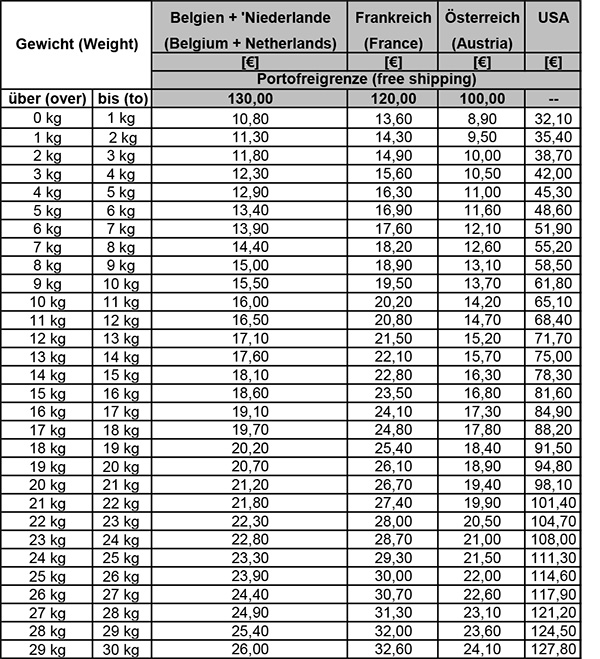 | Gewicht (Weight) | | Belgien + 'Niederlande (Belgium + Netherlands) | Frankreich (France) | Österreich (Austria) | USA |
|---|---|---|---|---|---|
| | | [€] | [€] | [€] | [€] |
| | | Portofreigrenze (free shipping) | | | |
| über (over) | bis (to) | 130,00 | 120,00 | 100,00 | -- |
| 0 kg | 1 kg | 10,80 | 13,60 | 8,90 | 32,10 |
| 1 kg | 2 kg | 11,30 | 14,30 | 9,50 | 35,40 |
| 2 kg | 3 kg | 11,80 | 14,90 | 10,00 | 38,70 |
| 3 kg | 4 kg | 12,30 | 15,60 | 10,50 | 42,00 |
| 4 kg | 5 kg | 12,90 | 16,30 | 11,00 | 45,30 |
| 5 kg | 6 kg | 13,40 | 16,90 | 11,60 | 48,60 |
| 6 kg | 7 kg | 13,90 | 17,60 | 12,10 | 51,90 |
| 7 kg | 8 kg | 14,40 | 18,20 | 12,60 | 55,20 |
| 8 kg | 9 kg | 15,00 | 18,90 | 13,10 | 58,50 |
| 9 kg | 10 kg | 15,50 | 19,50 | 13,70 | 61,80 |
| 10 kg | 11 kg | 16,00 | 20,20 | 14,20 | 65,10 |
| 11 kg | 12 kg | 16,50 | 20,80 | 14,70 | 68,40 |
| 12 kg | 13 kg | 17,10 | 21,50 | 15,20 | 71,70 |
| 13 kg | 14 kg | 17,60 | 22,10 | 15,70 | 75,00 |
| 14 kg | 15 kg | 18,10 | 22,80 | 16,30 | 78,30 |
| 15 kg | 16 kg | 18,60 | 23,50 | 16,80 | 81,60 |
| 16 kg | 17 kg | 19,10 | 24,10 | 17,30 | 84,90 |
| 17 kg | 18 kg | 19,70 | 24,80 | 17,80 | 88,20 |
| 18 kg | 19 kg | 20,20 | 25,40 | 18,40 | 91,50 |
| 19 kg | 20 kg | 20,70 | 26,10 | 18,90 | 94,80 |
| 20 kg | 21 kg | 21,20 | 26,70 | 19,40 | 98,10 |
| 21 kg | 22 kg | 21,80 | 27,40 | 19,90 | 101,40 |
| 22 kg | 23 kg | 22,30 | 28,00 | 20,50 | 104,70 |
| 23 kg | 24 kg | 22,80 | 28,70 | 21,00 | 108,00 |
| 24 kg | 25 kg | 23,30 | 29,30 | 21,50 | 111,30 |
| 25 kg | 26 kg | 23,90 | 30,00 | 22,00 | 114,60 |
| 26 kg | 27 kg | 24,40 | 30,70 | 22,60 | 117,90 |
| 27 kg | 28 kg | 24,90 | 31,30 | 23,10 | 121,20 |
| 28 kg | 29 kg | 25,40 | 32,00 | 23,60 | 124,50 |
| 29 kg | 30 kg | 26,00 | 32,60 | 24,10 | 127,80 |